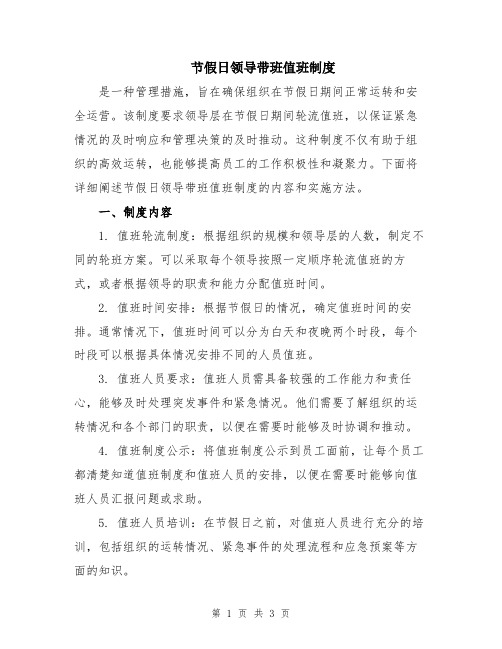 节假日领导带班值班制度

是一种管理措施，旨在确保组织在节假日期间正常运转和安全运营。该制度要求领导层在节假日期间轮流值班，以保证紧急情况的及时响应和管理决策的及时推动。这种制度不仅有助于组织的高效运转，也能够提高员工的工作积极性和凝聚力。下面将详细阐述节假日领导带班值班制度的内容和实施方法。

一、制度内容

1. 值班轮流制度：根据组织的规模和领导层的人数，制定不同的轮班方案。可以采取每个领导按照一定顺序轮流值班的方式，或者根据领导的职责和能力分配值班时间。

2. 值班时间安排：根据节假日的情况，确定值班时间的安排。通常情况下，值班时间可以分为白天和夜晚两个时段，每个时段可以根据具体情况安排不同的人员值班。

3. 值班人员要求：值班人员需具备较强的工作能力和责任心，能够及时处理突发事件和紧急情况。他们需要了解组织的运转情况和各个部门的职责，以便在需要时能够及时协调和推动。

4. 值班制度公示：将值班制度公示到员工面前，让每个员工都清楚知道值班制度和值班人员的安排，以便在需要时能够向值班人员汇报问题或求助。

5. 值班人员培训：在节假日之前，对值班人员进行充分的培训，包括组织的运转情况、紧急事件的处理流程和应急预案等方面的知识。

第 1 页 共 3 页